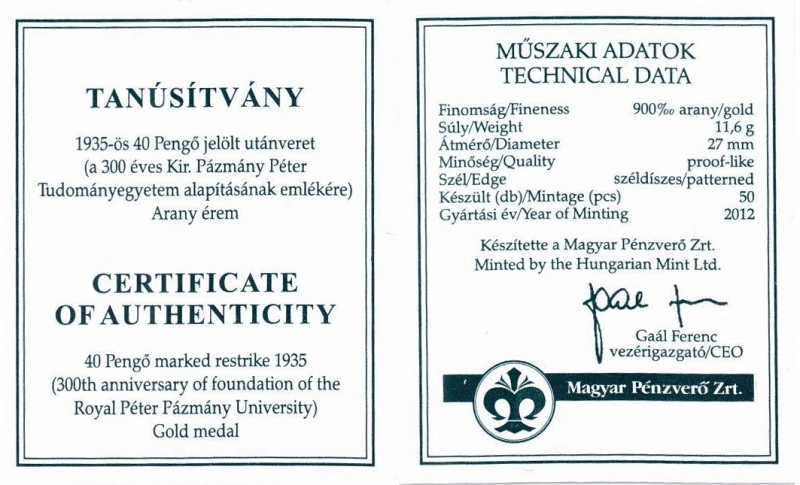 TANÚSÍTVÁNY

1935-ös 40 Pengő jelölt utánveret (a 300 éves Kir. Pázmány Péter Tudományegyetem alapításának emlékére) Arany érem

CERTIFICATE OF AUTHENTICITY

40 Pengő marked restrike 1935 (300th anniversary of foundation of the Royal Péter Pázmány University) Gold medal

MŰSZAKI ADATOK
TECHNICAL DATA

| | |
|---|---|
| Finomság/Fineness | 900‰ arany/gold |
| Súly/Weight | 11,6 g |
| Átmérő/Diameter | 27 mm |
| Minőség/Quality | proof-like |
| Szél/Edge | széldíszes/patterned |
| Készült (db)/Mintage (pcs) | 50 |
| Gyártási év/Year of Minting | 2012 |

Készítette a Magyar Pénzverő Zrt.
Minted by the Hungarian Mint Ltd.

Gaál Ferenc
vezérigazgató/CEO

Magyar Pénzverő Zrt.